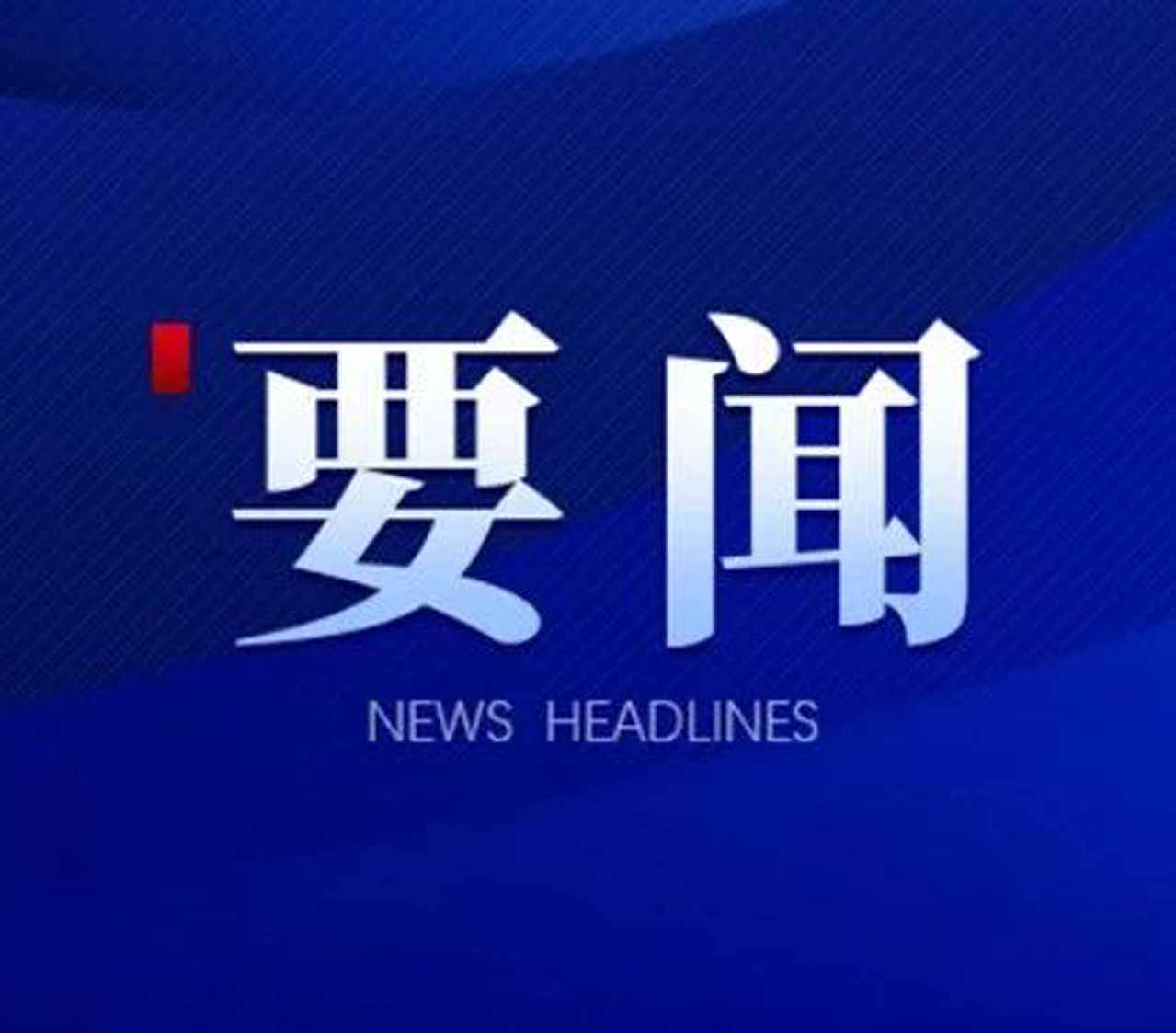 要闻

NEWS HEADLINES